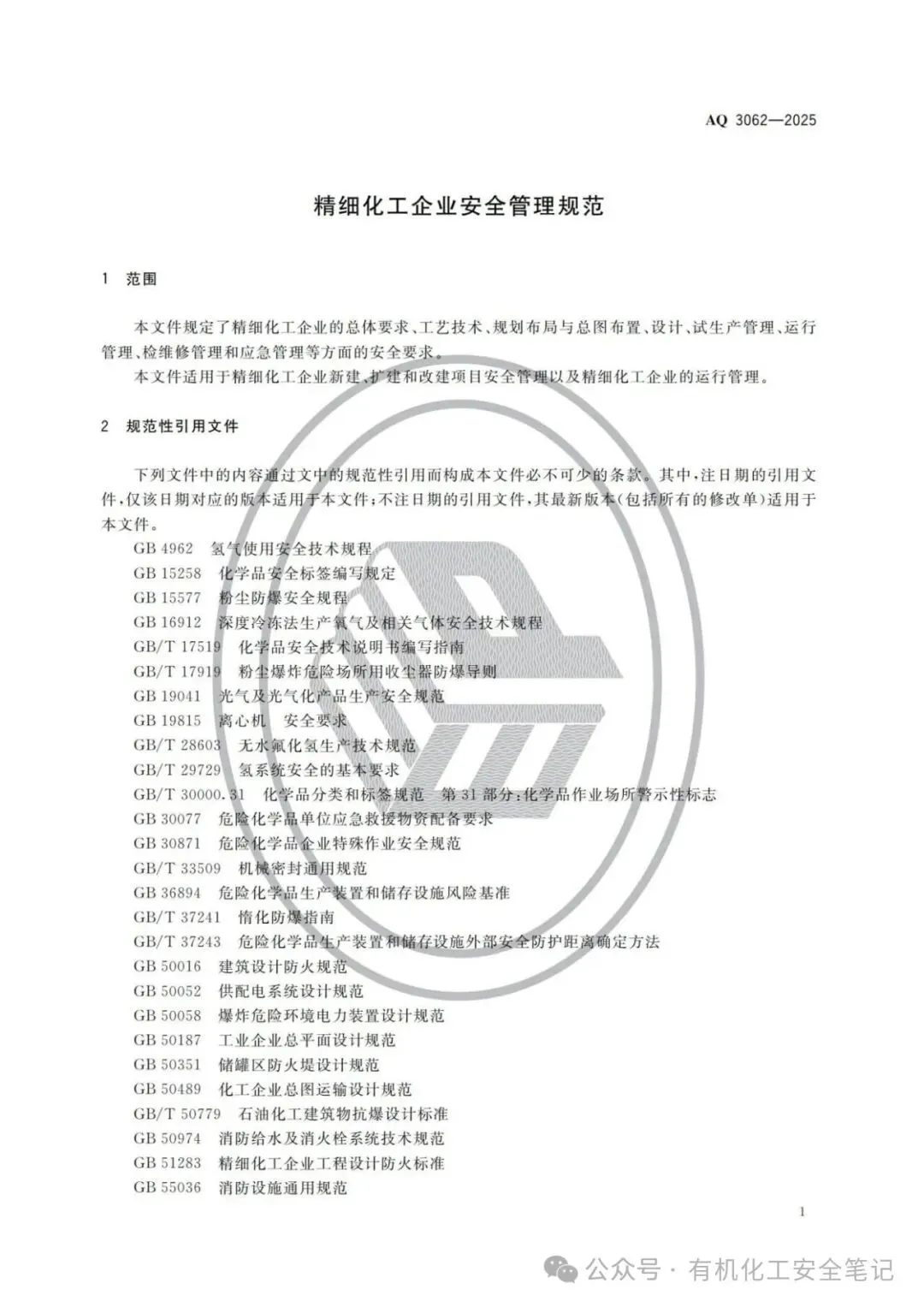 AQ 3062—2025

精细化工企业安全管理规范

1 范围

本文件规定了精细化工企业的总体要求、工艺技术、规划布局与总图布置、设计、试生产管理、运行管理、检维修管理和应急管理等方面的安全要求。

本文件适用于精细化工企业新建、扩建和改建项目安全管理以及精细化工企业的运行管理。

2 规范性引用文件

下列文件中的内容通过文中的规范性引用而构成本文件必不可少的条款。其中，注日期的引用文件，仅该日期对应的版本适用于本文件；不注日期的引用文件，其最新版本（包括所有的修改单）适用于本文件。

GB 4962 氢气使用安全技术规程
GB 15258 化学品安全标签编写规定
GB 15577 粉尘防爆安全规程
GB 16912 深度冷冻法生产氧气及相关气体安全技术规程
GB/T 17519 化学品安全技术说明书编写指南
GB/T 17919 粉尘爆炸危险场所用收尘器防爆导则
GB 19041 光气及光气化产品生产安全规范
GB 19815 离心机 安全要求
GB/T 28603 无水氟化氢生产技术规范
GB/T 29729 氢系统安全的基本要求
GB/T 30000.31 化学品分类和标签规范 第31部分：化学品作业场所警示性标志
GB 30077 危险化学品单位应急救援物资配备要求
GB 30871 危险化学品企业特殊作业安全规范
GB/T 33509 机械密封通用规范
GB 36894 危险化学品生产装置和储存设施风险基准
GB/T 37241 惰化防爆指南
GB/T 37243 危险化学品生产装置和储存设施外部安全防护距离确定方法
GB 50016 建筑设计防火规范
GB 50052 供配电系统设计规范
GB 50058 爆炸危险环境电力装置设计规范
GB 50187 工业企业总平面设计规范
GB 50351 储罐区防火堤设计规范
GB 50489 化工企业总图运输设计规范
GB/T 50779 石油化工建筑物抗爆设计标准
GB 50974 消防给水及消火栓系统技术规范
GB 51283 精细化工企业工程设计防火标准
GB 55036 消防设施通用规范

1

公众号 · 有机化工安全笔记